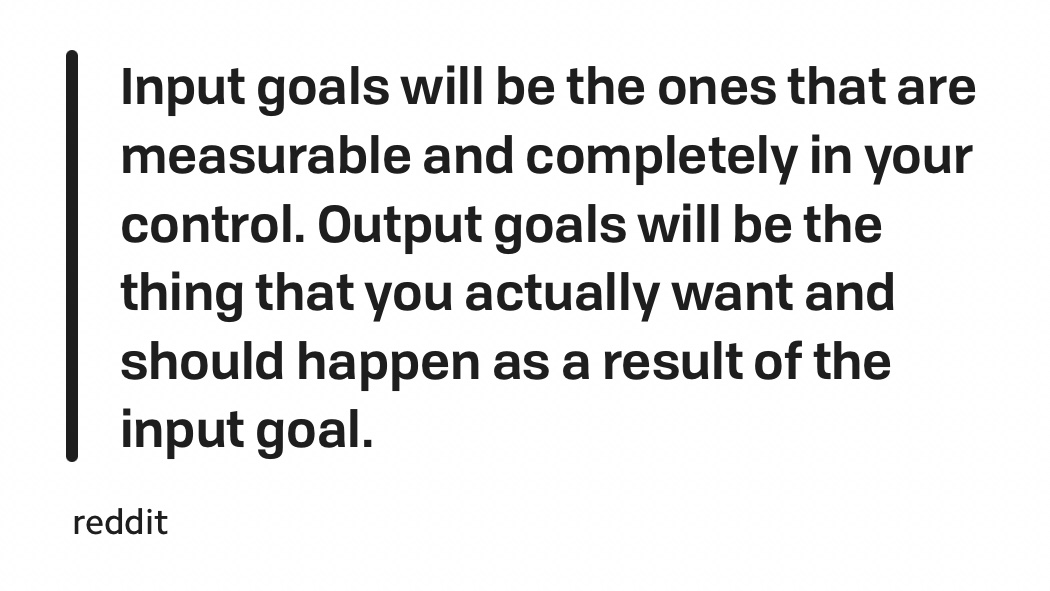 Input goals will be the ones that are measurable and completely in your control. Output goals will be the thing that you actually want and should happen as a result of the input goal.

reddit